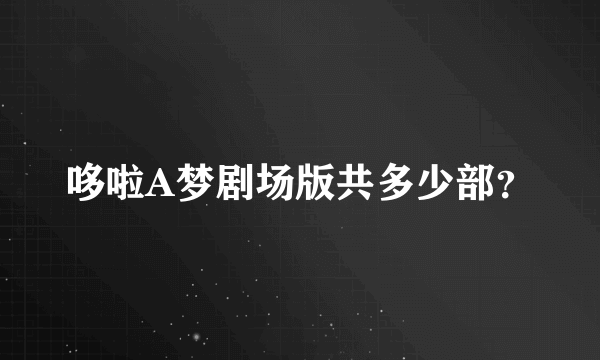 哆啦A梦剧场版共多少部?